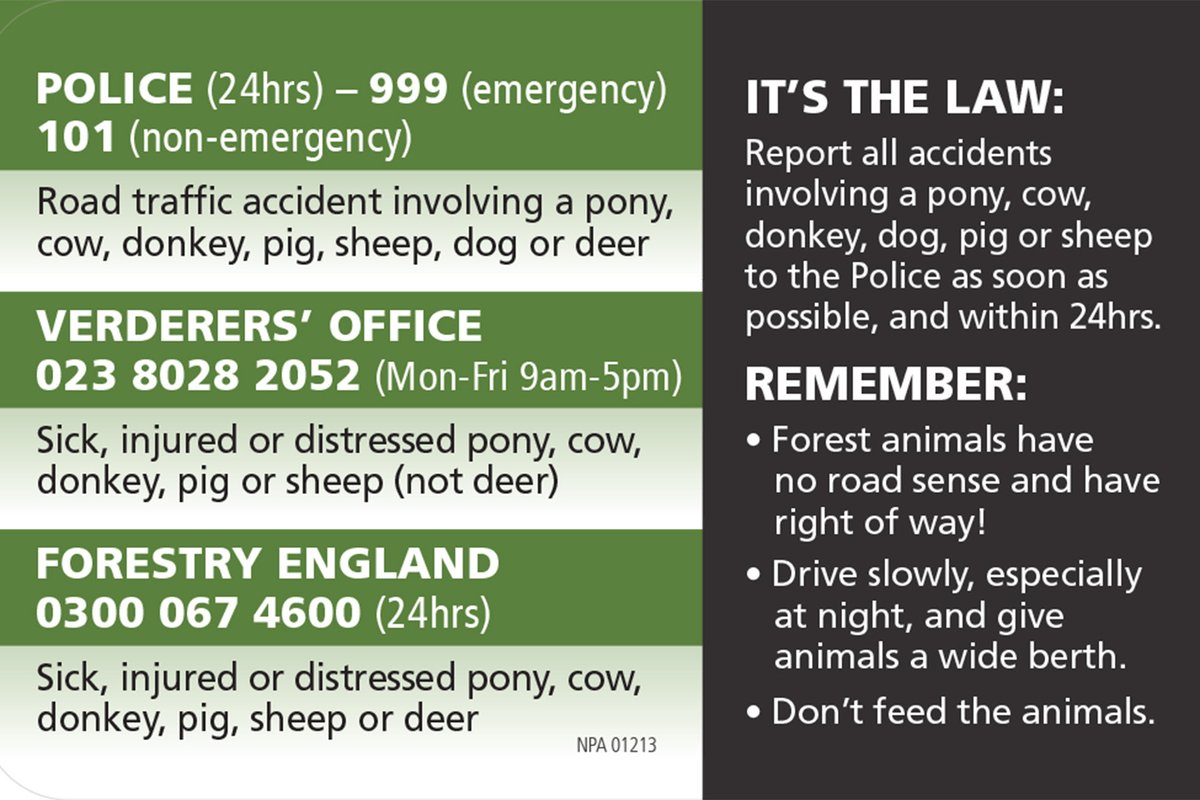 POLICE (24hrs) – 999 (emergency)
101 (non-emergency)

Road traffic accident involving a pony, cow, donkey, pig, sheep, dog or deer

VERDERERS' OFFICE
023 8028 2052 (Mon-Fri 9am-5pm)

Sick, injured or distressed pony, cow, donkey, pig or sheep (not deer)

FORESTRY ENGLAND
0300 067 4600 (24hrs)

Sick, injured or distressed pony, cow, donkey, pig, sheep or deer

NPA 01213

IT'S THE LAW:

Report all accidents involving a pony, cow, donkey, dog, pig or sheep to the Police as soon as possible, and within 24hrs.

REMEMBER:

• Forest animals have no road sense and have right of way!

• Drive slowly, especially at night, and give animals a wide berth.

• Don't feed the animals.